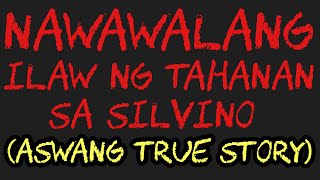 NAWAWALANG
ILAW NG TAHANAN
SA SILVINO
(ASWANG TRUE STORY)